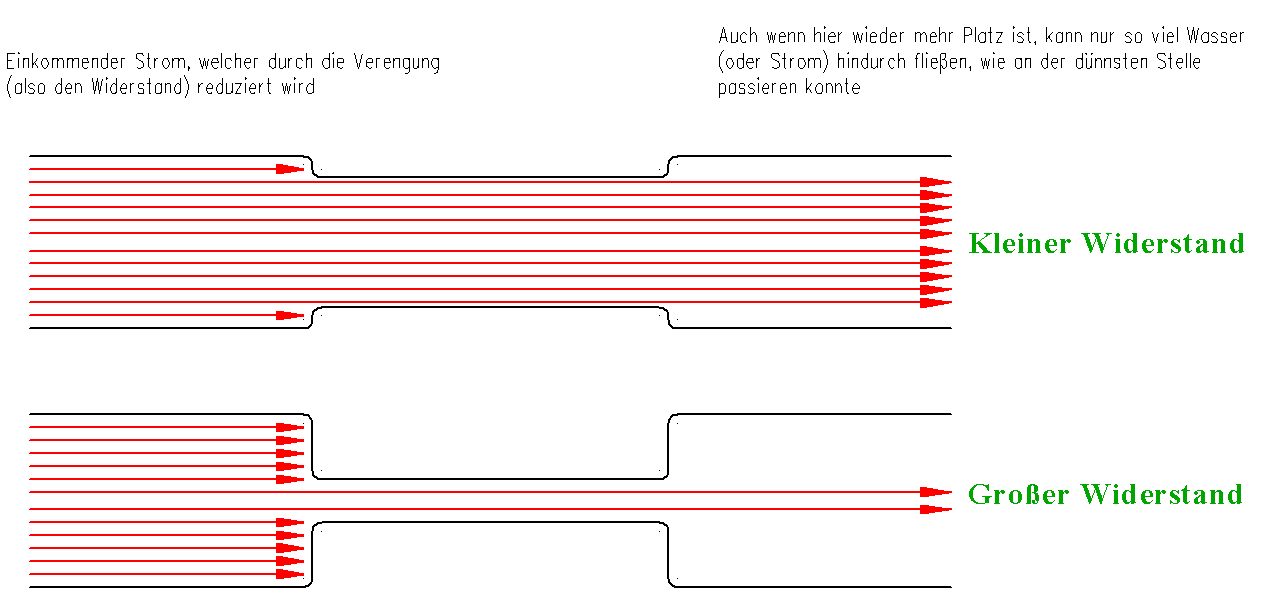 Einkommender Strom, welcher durch die Verengung (also den Widerstand) reduziert wird

Auch wenn hier wieder mehr Platz ist, kann nur so viel Wasser (oder Strom) hindurch fließen, wie an der dünnsten Stelle passieren konnte

Kleiner Widerstand

Großer Widerstand